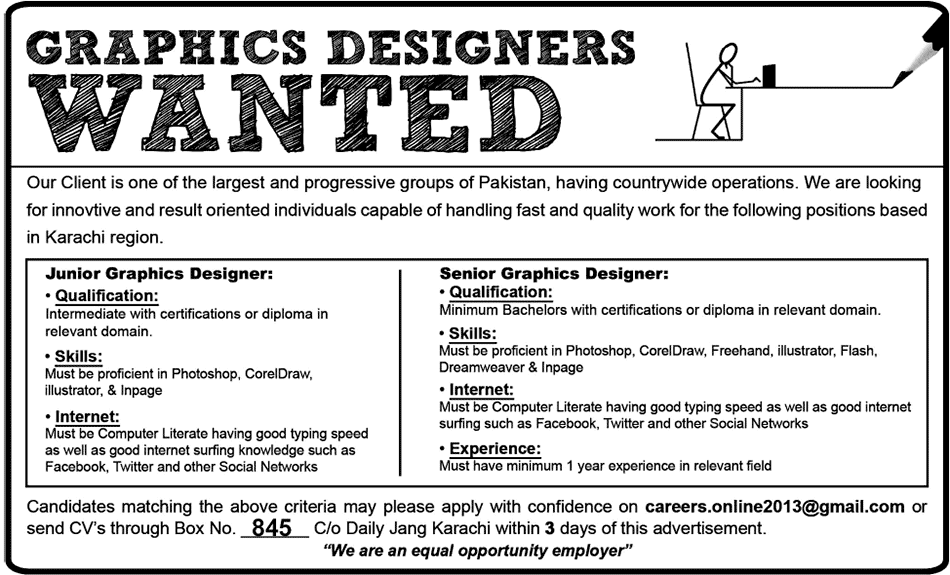 GRAPHICS DESIGNERS
WANTED

Our Client is one of the largest and progressive groups of Pakistan, having countrywide operations. We are looking for innovtive and result oriented individuals capable of handling fast and quality work for the following positions based in Karachi region.

Junior Graphics Designer:

• Qualification:
Intermediate with certifications or diploma in relevant domain.

• Skills:
Must be proficient in Photoshop, CorelDraw, illustrator, & Inpage

• Internet:
Must be Computer Literate having good typing speed as well as good internet surfing knowledge such as Facebook, Twitter and other Social Networks

Senior Graphics Designer:

• Qualification:
Minimum Bachelors with certifications or diploma in relevant domain.

• Skills:
Must be proficient in Photoshop, CorelDraw, Freehand, illustrator, Flash, Dreamweaver & Inpage

• Internet:
Must be Computer Literate having good typing speed as well as good internet surfing such as Facebook, Twitter and other Social Networks

• Experience:
Must have minimum 1 year experience in relevant field

Candidates matching the above criteria may please apply with confidence on careers.online2013@gmail.com or send CV's through Box No. 845 C/o Daily Jang Karachi within 3 days of this advertisement.

"We are an equal opportunity employer"